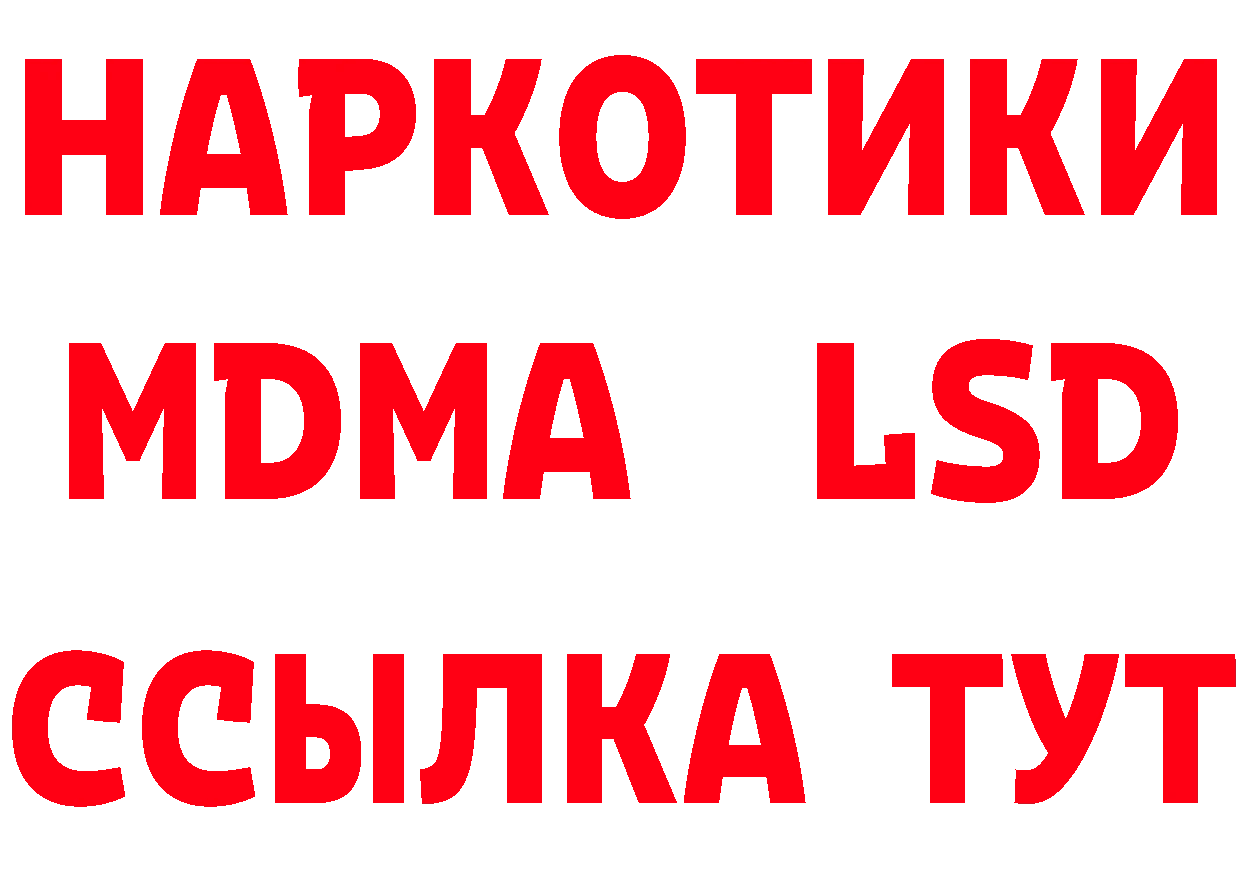 НАРКОТИКИ
MDMA LSD
ССЫЛКА ТУТ